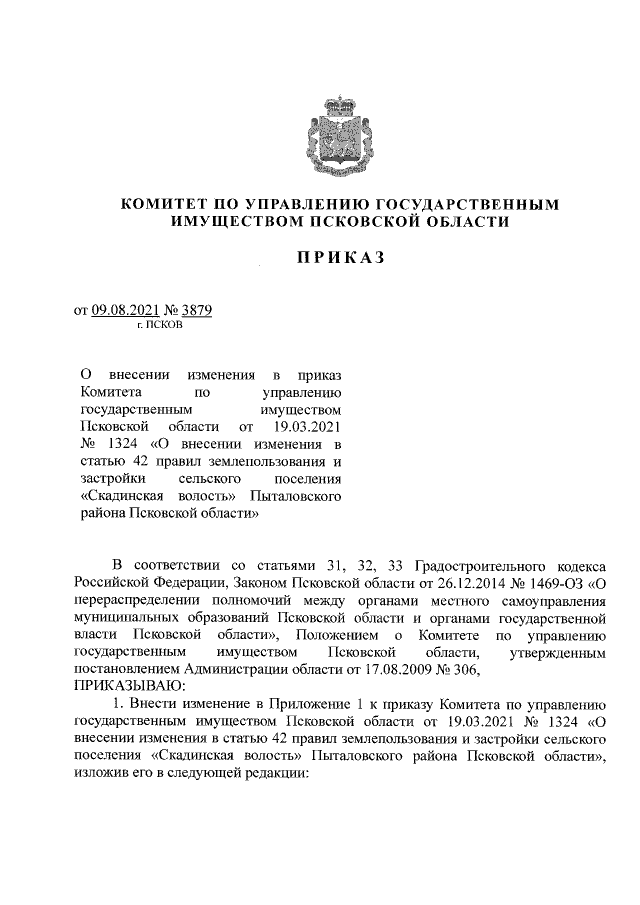 КОМИТЕТ ПО УПРАВЛЕНИЮ ГОСУДАРСТВЕННЫМ ИМУЩЕСТВОМ ПСКОВСКОЙ ОБЛАСТИ

ПРИКАЗ

от 09.08.2021 № 3879
г. ПСКОВ

О внесении изменения в приказ Комитета по управлению государственным имуществом Псковской области от 19.03.2021 № 1324 «О внесении изменения в статью 42 правил землепользования и застройки сельского поселения «Скадинская волость» Пыталовского района Псковской области»

В соответствии со статьями 31, 32, 33 Градостроительного кодекса Российской Федерации, Законом Псковской области от 26.12.2014 № 1469-ОЗ «О перераспределении полномочий между органами местного самоуправления муниципальных образований Псковской области и органами государственной власти Псковской области», Положением о Комитете по управлению государственным имуществом Псковской области, утвержденным постановлением Администрации области от 17.08.2009 № 306,
ПРИКАЗЫВАЮ:

1. Внести изменение в Приложение 1 к приказу Комитета по управлению государственным имуществом Псковской области от 19.03.2021 № 1324 «О внесении изменения в статью 42 правил землепользования и застройки сельского поселения «Скадинская волость» Пыталовского района Псковской области», изложив его в следующей редакции: